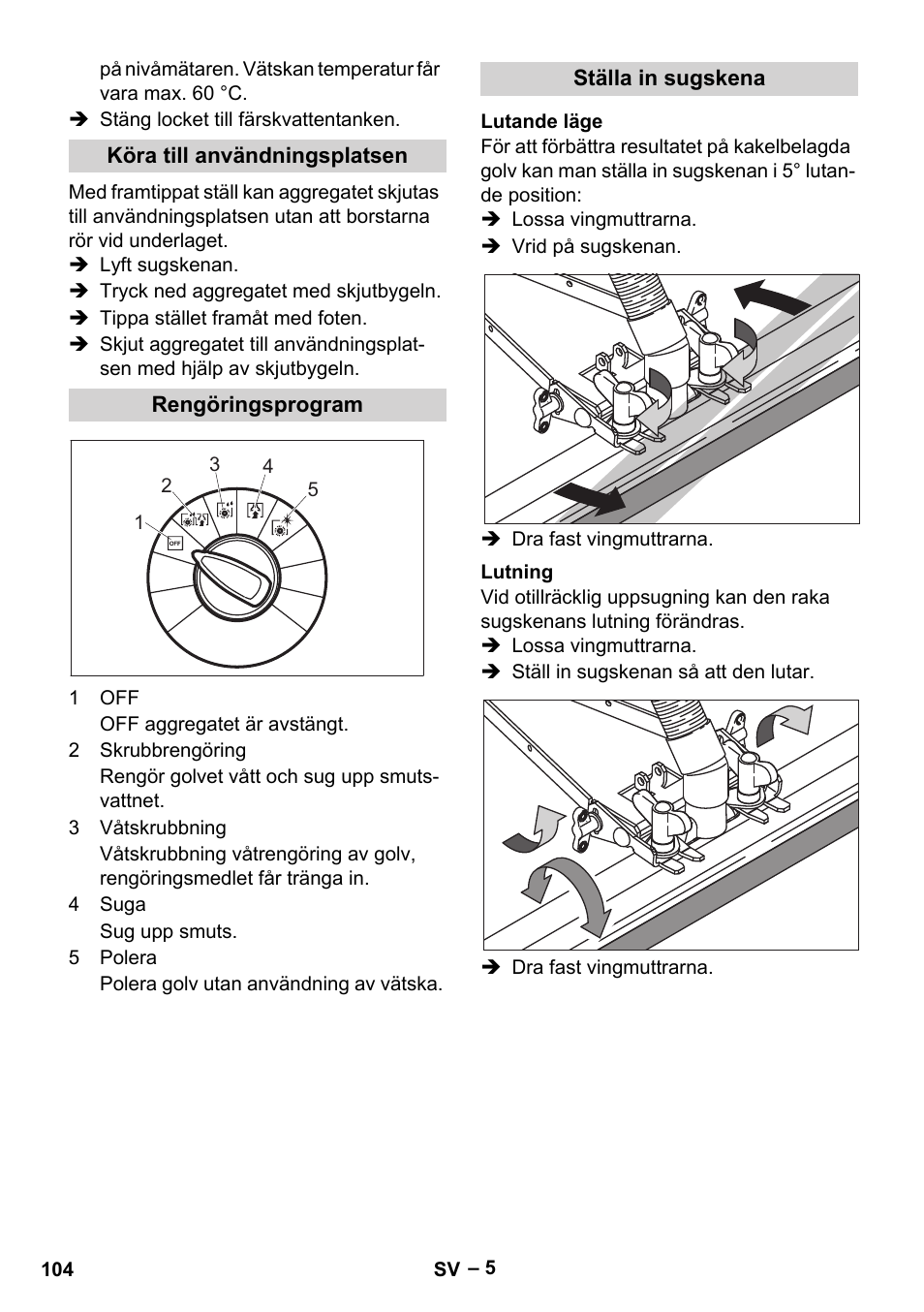 på nivåmätaren. Vätskan temperatur får vara max. 60 °C.
➔ Stäng locket till färskvattentanken.

Köra till användningsplatsen

Med framtippat ställ kan aggregatet skjutas till användningsplatsen utan att borstarna rör vid underlaget.
➔ Lyft sugskenan.
➔ Tryck ned aggregatet med skjutbygeln.
➔ Tippa stället framåt med foten.
➔ Skjut aggregatet till användningsplatsen med hjälp av skjutbygeln.

Rengöringsprogram

1
2
3
4
5
OFF

1 OFF
OFF aggregatet är avstängt.
2 Skrubbrengöring
Rengör golvet vått och sug upp smutsvattnet.
3 Våtskrubbning
Våtskrubbning våtrengöring av golv, rengöringsmedlet får tränga in.
4 Suga
Sug upp smuts.
5 Polera
Polera golv utan användning av vätska.

Ställa in sugskena

Lutande läge
För att förbättra resultatet på kakelbelagda golv kan man ställa in sugskenan i 5° lutande position:
➔ Lossa vingmuttrarna.
➔ Vrid på sugskenan.

➔ Dra fast vingmuttrarna.

Lutning
Vid otillräcklig uppsugning kan den raka sugskenans lutning förändras.
➔ Lossa vingmuttrarna.
➔ Ställ in sugskenan så att den lutar.

➔ Dra fast vingmuttrarna.

104
SV – 5